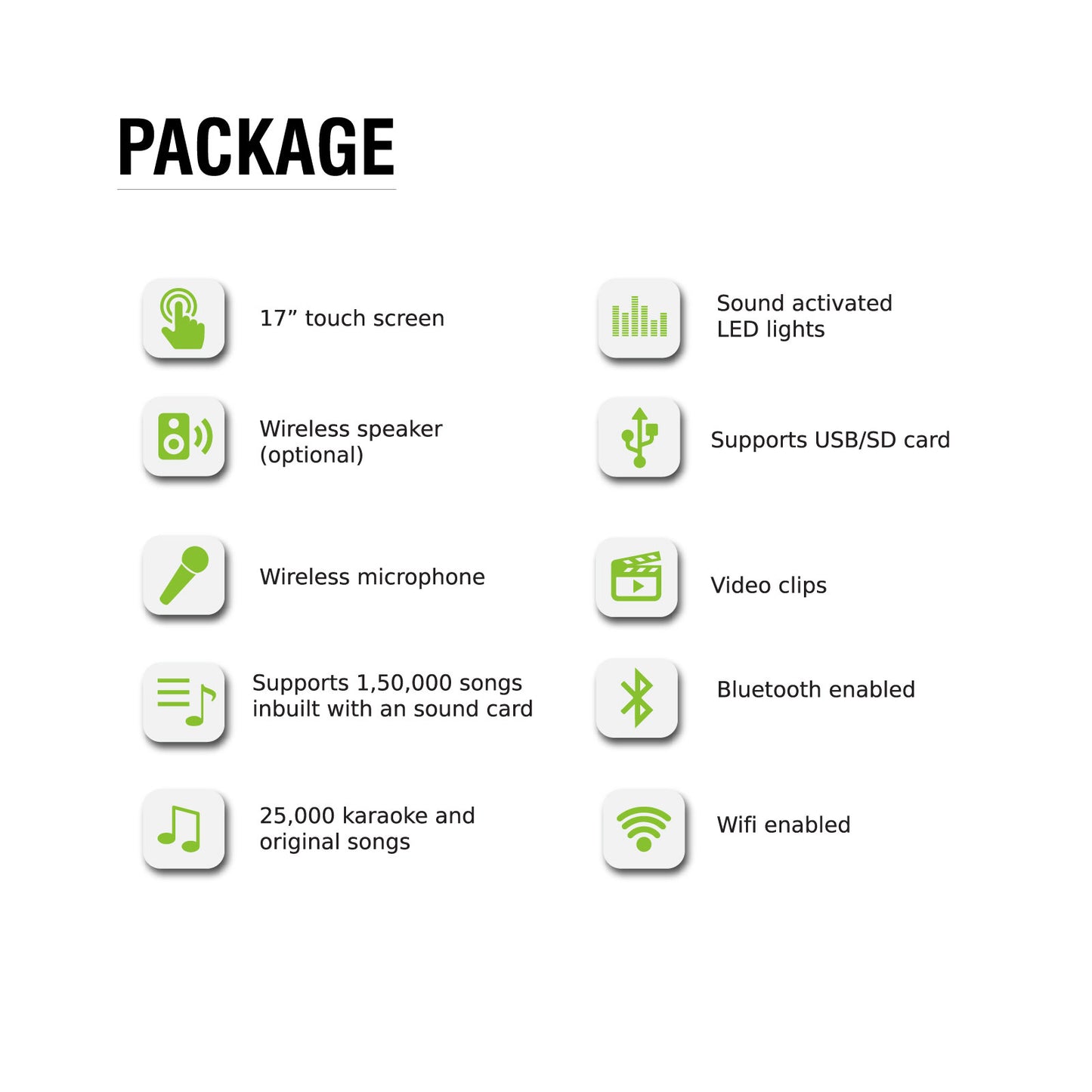 PACKAGE

17" touch screen

Wireless speaker (optional)

Wireless microphone

Supports 1,50,000 songs inbuilt with an sound card

25,000 karaoke and original songs

Sound activated LED lights

Supports USB/SD card

Video clips

Bluetooth enabled

Wifi enabled